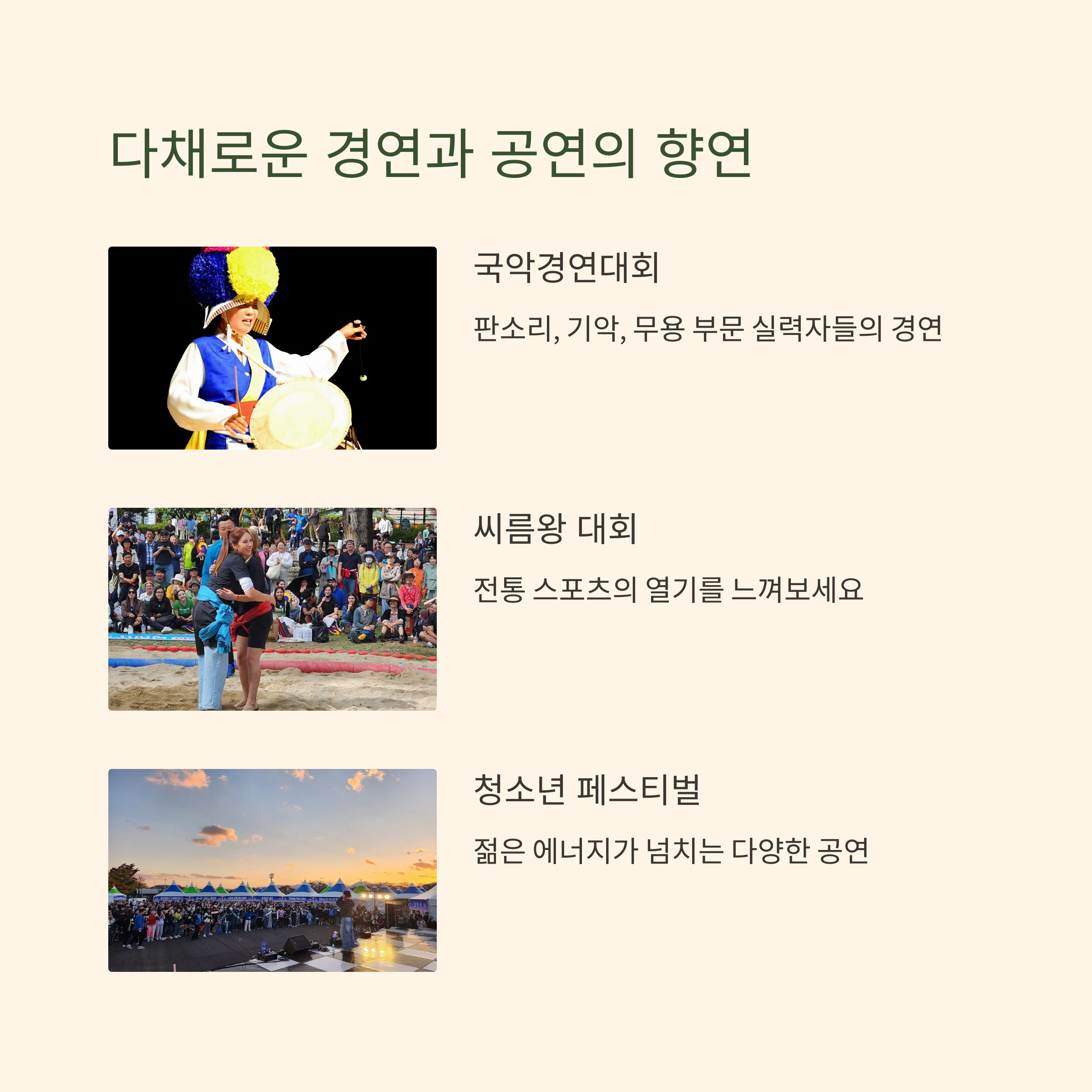 다채로운 경연과 공연의 향연

국악경연대회

판소리, 기악, 무용 부문 실력자들의 경연

씨름왕 대회

전통 스포츠의 열기를 느껴보세요

청소년 페스티벌

젊은 에너지가 넘치는 다양한 공연